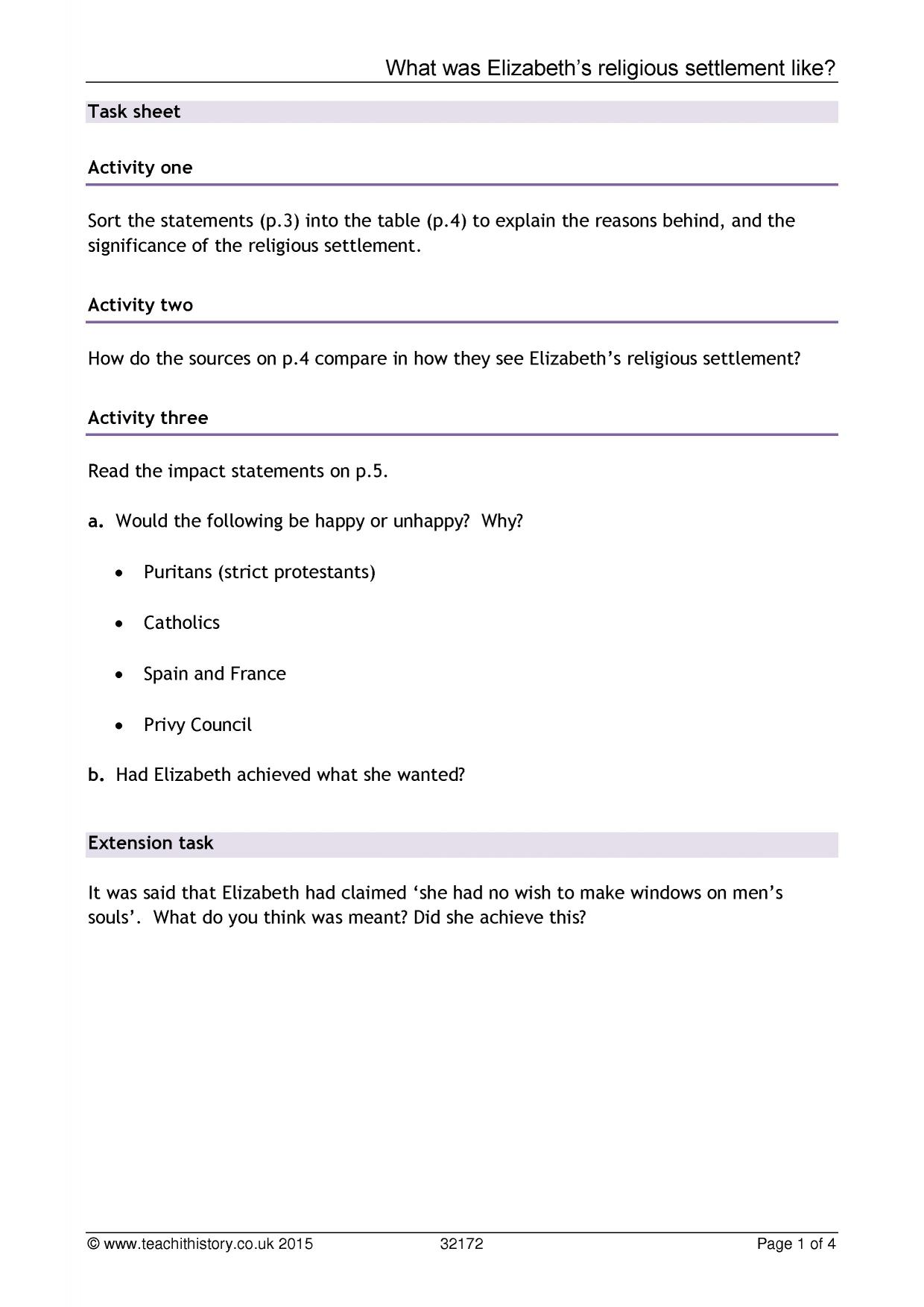 What was Elizabeth's religious settlement like?

Task sheet

Activity one

Sort the statements (p.3) into the table (p.4) to explain the reasons behind, and the significance of the religious settlement.

Activity two

How do the sources on p.4 compare in how they see Elizabeth's religious settlement?

Activity three

Read the impact statements on p.5.

a. Would the following be happy or unhappy? Why?

• Puritans (strict protestants)

• Catholics

• Spain and France

• Privy Council

b. Had Elizabeth achieved what she wanted?

Extension task

It was said that Elizabeth had claimed 'she had no wish to make windows on men's souls'. What do you think was meant? Did she achieve this?

© www.teachithistory.co.uk 2015 32172 Page 1 of 4